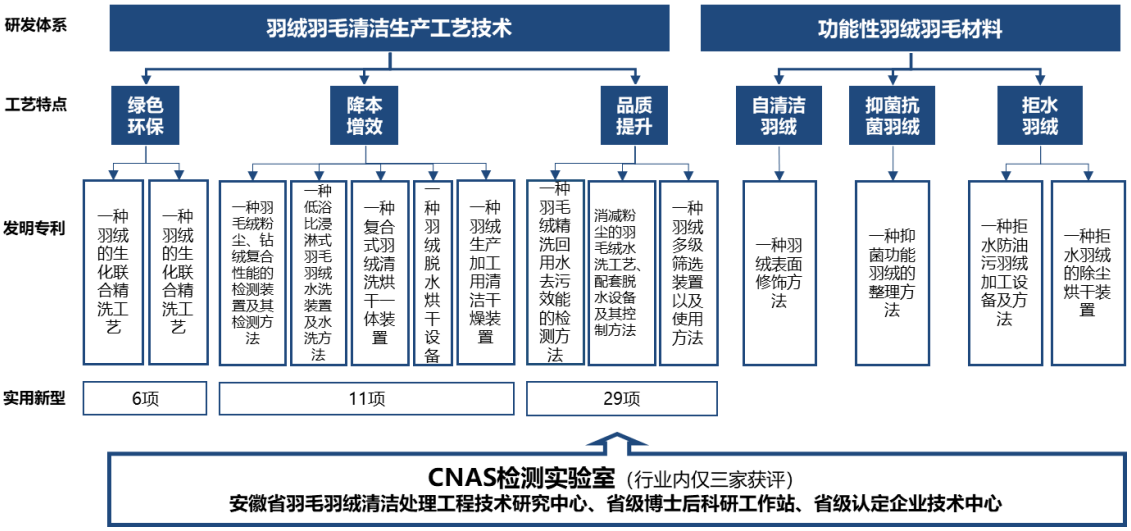 研发体系

羽绒羽毛清洁生产工艺技术

功能性羽绒羽毛材料

工艺特点

绿色环保

降本增效

品质提升

自清洁羽绒

抑菌抗菌羽绒

拒水羽绒

发明专利

一种羽绒的生化联合精洗工艺

一种羽绒的生化联合精洗工艺

一种羽毛绒粉尘、钻绒复合性能的检测装置及其检测方法

一种低浴比浸淋式羽毛羽绒水洗装置及水洗方法

一种复合式羽绒清洗烘干一体装置

一种羽绒脱水烘干设备

一种羽绒生产加工用清洁干燥装置

一种羽毛绒精洗回用水去污效能的检测方法

消减粉尘的羽毛绒水洗工艺、配套脱水设备及其控制方法

一种羽绒多级筛选装置以及使用方法

一种羽绒表面修饰方法

一种抑菌功能羽绒的整理方法

一种拒水防油污羽绒加工设备及方法

一种拒水羽绒的除尘烘干装置

实用新型

6项

11项

29项

CNAS检测实验室（行业内仅三家获评）
安徽省羽毛羽绒清洁处理工程技术研究中心、省级博士后科研工作站、省级认定企业技术中心